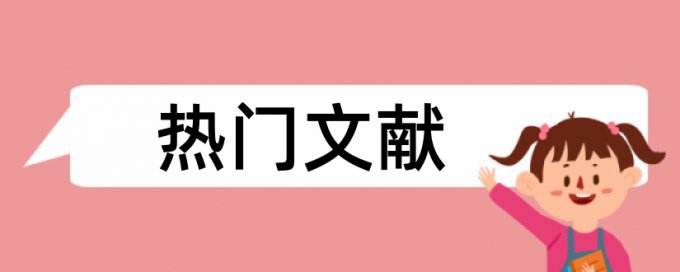 热门文献